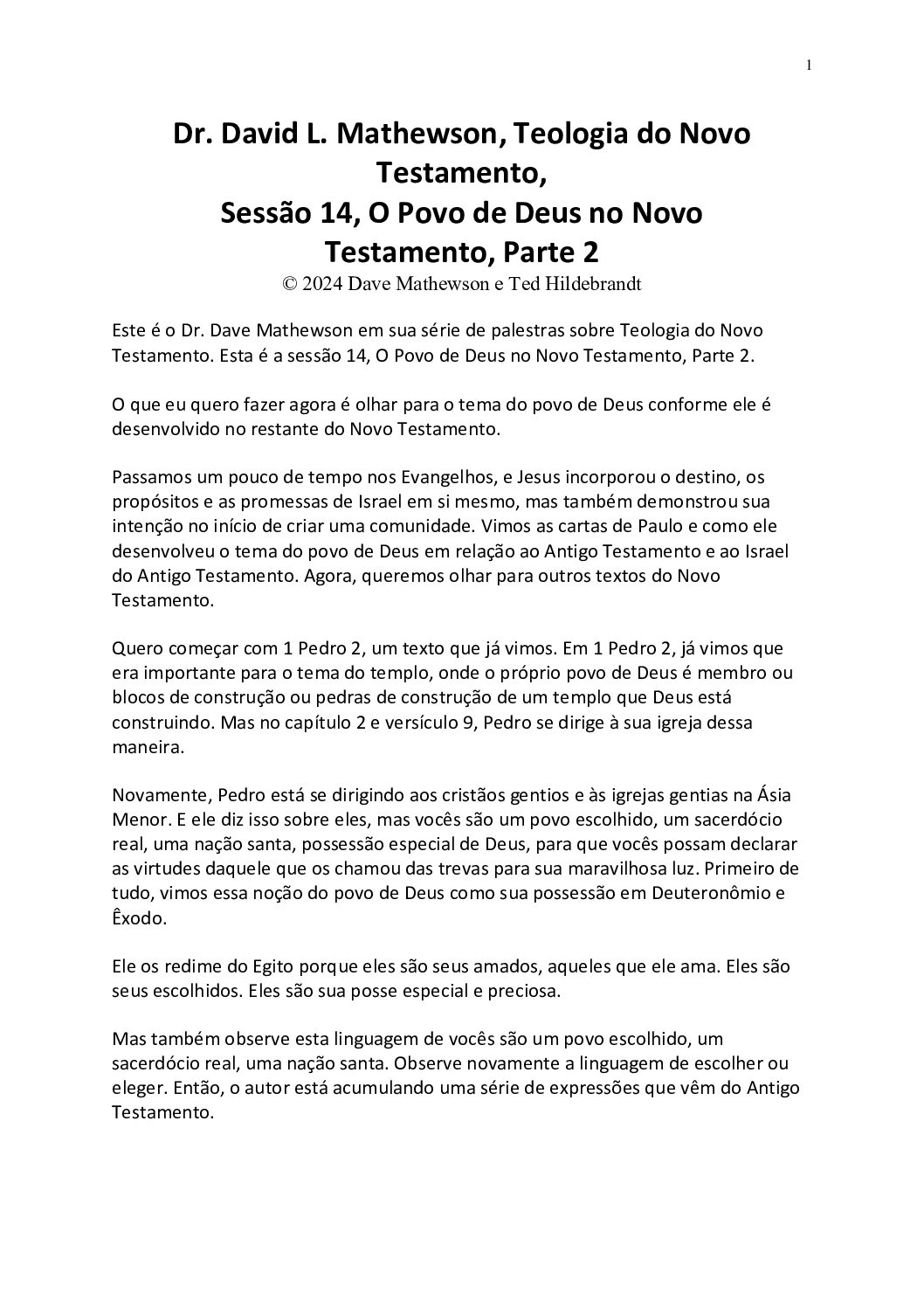 1

Dr. David L. Mathewson, Teologia do Novo Testamento,
Sessão 14, O Povo de Deus no Novo Testamento, Parte 2
© 2024 Dave Mathewson e Ted Hildebrandt

Este é o Dr. Dave Mathewson em sua série de palestras sobre Teologia do Novo Testamento. Esta é a sessão 14, O Povo de Deus no Novo Testamento, Parte 2.

O que eu quero fazer agora é olhar para o tema do povo de Deus conforme ele é desenvolvido no restante do Novo Testamento.

Passamos um pouco de tempo nos Evangelhos, e Jesus incorporou o destino, os propósitos e as promessas de Israel em si mesmo, mas também demonstrou sua intenção no início de criar uma comunidade. Vimos as cartas de Paulo e como ele desenvolveu o tema do povo de Deus em relação ao Antigo Testamento e ao Israel do Antigo Testamento. Agora, queremos olhar para outros textos do Novo Testamento.

Quero começar com 1 Pedro 2, um texto que já vimos. Em 1 Pedro 2, já vimos que era importante para o tema do templo, onde o próprio povo de Deus é membro ou blocos de construção ou pedras de construção de um templo que Deus está construindo. Mas no capítulo 2 e versículo 9, Pedro se dirige à sua igreja dessa maneira.

Novamente, Pedro está se dirigindo aos cristãos gentios e às igrejas gentias na Ásia Menor. E ele diz isso sobre eles, mas vocês são um povo escolhido, um sacerdócio real, uma nação santa, possessão especial de Deus, para que vocês possam declarar as virtudes daquele que os chamou das trevas para sua maravilhosa luz. Primeiro de tudo, vimos essa noção do povo de Deus como sua possessão em Deuteronômio e Êxodo.

Ele os redime do Egito porque eles são seus amados, aqueles que ele ama. Eles são seus escolhidos. Eles são sua posse especial e preciosa.

Mas também observe esta linguagem de vocês são um povo escolhido, um sacerdócio real, uma nação santa. Observe novamente a linguagem de escolher ou eleger. Então, o autor está acumulando uma série de expressões que vêm do Antigo Testamento.